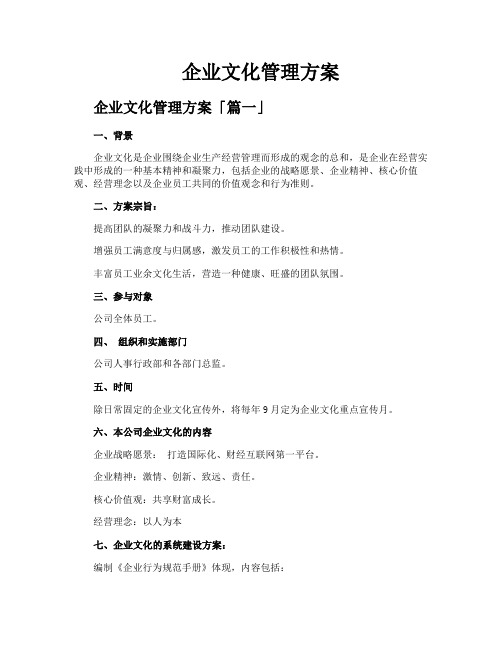 企业文化管理方案

企业文化管理方案「篇一」

一、背景

企业文化是企业围绕企业生产经营管理而形成的观念的总和，是企业在经营实践中形成的一种基本精神和凝聚力，包括企业的战略愿景、企业精神、核心价值观、经营理念以及企业员工共同的价值观念和行为准则。

二、方案宗旨：

提高团队的凝聚力和战斗力，推动团队建设。

增强员工满意度与归属感，激发员工的工作积极性和热情。

丰富员工业余文化生活，营造一种健康、旺盛的团队氛围。

三、参与对象

公司全体员工。

四、 组织和实施部门

公司人事行政部和各部门总监。

五、时间

除日常固定的企业文化宣传外，将每年9月定为企业文化重点宣传月。

六、本公司企业文化的内容

企业战略愿景： 打造国际化、财经互联网第一平台。

企业精神：激情、创新、致远、责任。

核心价值观：共享财富成长。

经营理念：以人为本

七、企业文化的系统建设方案：

编制《企业行为规范手册》体现，内容包括：